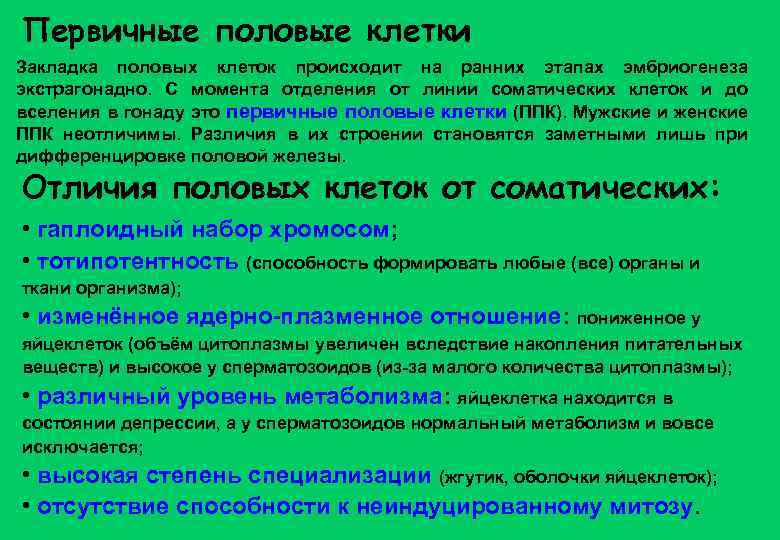 Первичные половые клетки

Закладка половых клеток происходит на ранних этапах эмбриогенеза экстрагонадно. С момента отделения от линии соматических клеток и до вселения в гонаду это первичные половые клетки (ППК). Мужские и женские ППК неотличимы. Различия в их строении становятся заметными лишь при дифференцировке половой железы.

Отличия половых клеток от соматических:

• гаплоидный набор хромосом;
• тотипотентность (способность формировать любые (все) органы и ткани организма);
• изменённое ядерно-плазменное отношение: пониженное у яйцеклеток (объём цитоплазмы увеличен вследствие накопления питательных веществ) и высокое у сперматозоидов (из-за малого количества цитоплазмы);
• различный уровень метаболизма: яйцеклетка находится в состоянии депрессии, а у сперматозоидов нормальный метаболизм и вовсе исключается;
• высокая степень специализации (жгутик, оболочки яйцеклеток);
• отсутствие способности к неиндуцированному митозу.